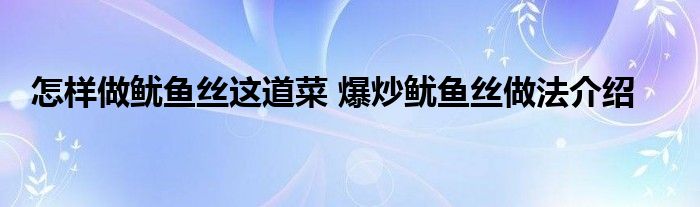 怎样做鱿鱼丝这道菜 爆炒鱿鱼丝做法介绍